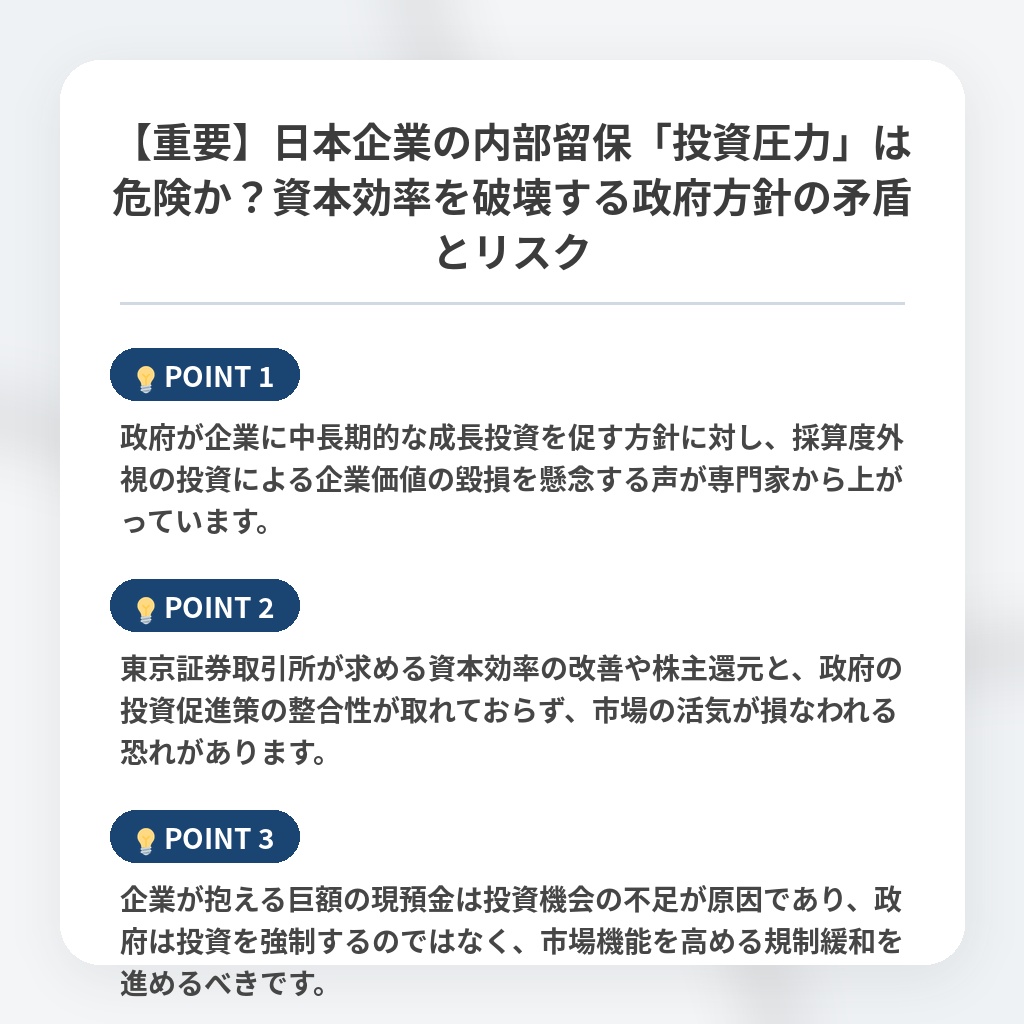 【重要】日本企業の内部留保「投資圧力」は危険か？資本効率を破壊する政府方針の矛盾とリスク

POINT 1

政府が企業に中長期的な成長投資を促す方針に対し、採算度外視の投資による企業価値の毀損を懸念する声が専門家から上がっています。

POINT 2

東京証券取引所が求める資本効率の改善や株主還元と、政府の投資促進策の整合性が取れておらず、市場の活気が損なわれる恐れがあります。

POINT 3

企業が抱える巨額の現預金は投資機会の不足が原因であり、政府は投資を強制するのではなく、市場機能を高める規制緩和を進めるべきです。